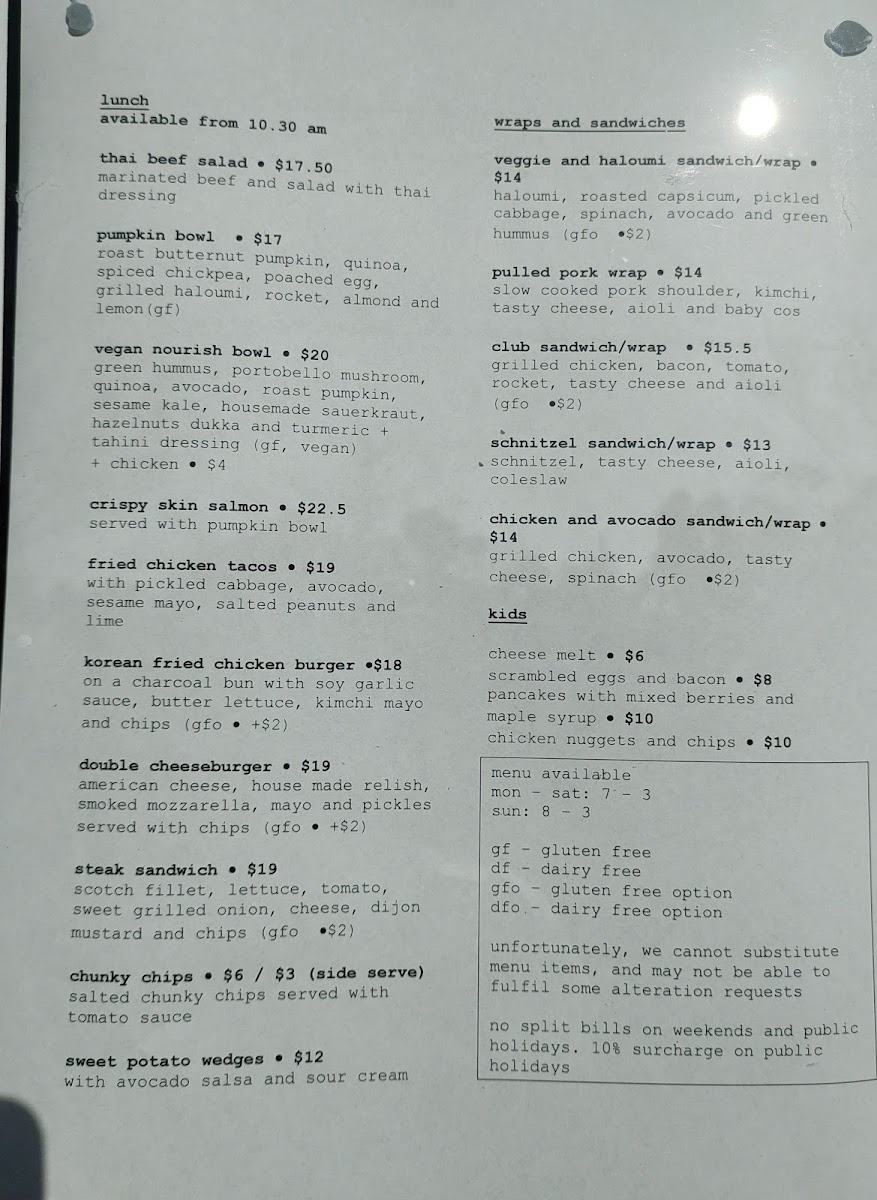 lunch
available from 10.30 am

thai beef salad • $17.50
marinated beef and salad with thai dressing

pumpkin bowl • $17
roast butternut pumpkin, quinoa, spiced chickpea, poached egg, grilled haloumi, rocket, almond and lemon(gf)

vegan nourish bowl • $20
green hummus, portobello mushroom, quinoa, avocado, roast pumpkin, sesame kale, housemade sauerkraut, hazelnuts dukka and turmeric + tahini dressing (gf, vegan)
+ chicken • $4

crispy skin salmon • $22.5
served with pumpkin bowl

fried chicken tacos • $19
with pickled cabbage, avocado, sesame mayo, salted peanuts and lime

korean fried chicken burger •$18
on a charcoal bun with soy garlic sauce, butter lettuce, kimchi mayo and chips (gfo • +$2)

double cheeseburger • $19
american cheese, house made relish, smoked mozzarella, mayo and pickles served with chips (gfo • +$2)

steak sandwich • $19
scotch fillet, lettuce, tomato, sweet grilled onion, cheese, dijon mustard and chips (gfo •$2)

chunky chips • $6 / $3 (side serve)
salted chunky chips served with tomato sauce

sweet potato wedges • $12
with avocado salsa and sour cream

wraps and sandwiches

veggie and haloumi sandwich/wrap • $14
haloumi, roasted capsicum, pickled cabbage, spinach, avocado and green hummus (gfo •$2)

pulled pork wrap • $14
slow cooked pork shoulder, kimchi, tasty cheese, aioli and baby cos

club sandwich/wrap • $15.5
grilled chicken, bacon, tomato, rocket, tasty cheese and aioli (gfo •$2)

schnitzel sandwich/wrap • $13
schnitzel, tasty cheese, aioli, coleslaw

chicken and avocado sandwich/wrap • $14
grilled chicken, avocado, tasty cheese, spinach (gfo •$2)

kids

cheese melt • $6
scrambled eggs and bacon • $8
pancakes with mixed berries and maple syrup • $10
chicken nuggets and chips • $10

menu available
mon - sat: 7 - 3
sun: 8 - 3

gf - gluten free
df - dairy free
gfo - gluten free option
dfo - dairy free option

unfortunately, we cannot substitute menu items, and may not be able to fulfil some alteration requests

no split bills on weekends and public holidays. 10% surcharge on public holidays